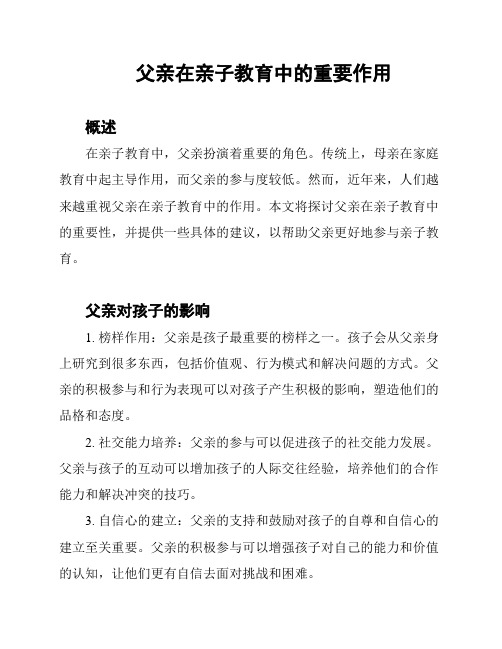 父亲在亲子教育中的重要作用

概述

在亲子教育中，父亲扮演着重要的角色。传统上，母亲在家庭教育中起主导作用，而父亲的参与度较低。然而，近年来，人们越来越重视父亲在亲子教育中的作用。本文将探讨父亲在亲子教育中的重要性，并提供一些具体的建议，以帮助父亲更好地参与亲子教育。

父亲对孩子的影响

1. 榜样作用：父亲是孩子最重要的榜样之一。孩子会从父亲身上研究到很多东西，包括价值观、行为模式和解决问题的方式。父亲的积极参与和行为表现可以对孩子产生积极的影响，塑造他们的品格和态度。

2. 社交能力培养：父亲的参与可以促进孩子的社交能力发展。父亲与孩子的互动可以增加孩子的人际交往经验，培养他们的合作能力和解决冲突的技巧。

3. 自信心的建立：父亲的支持和鼓励对孩子的自尊和自信心的建立至关重要。父亲的积极参与可以增强孩子对自己的能力和价值的认知，让他们更有自信去面对挑战和困难。